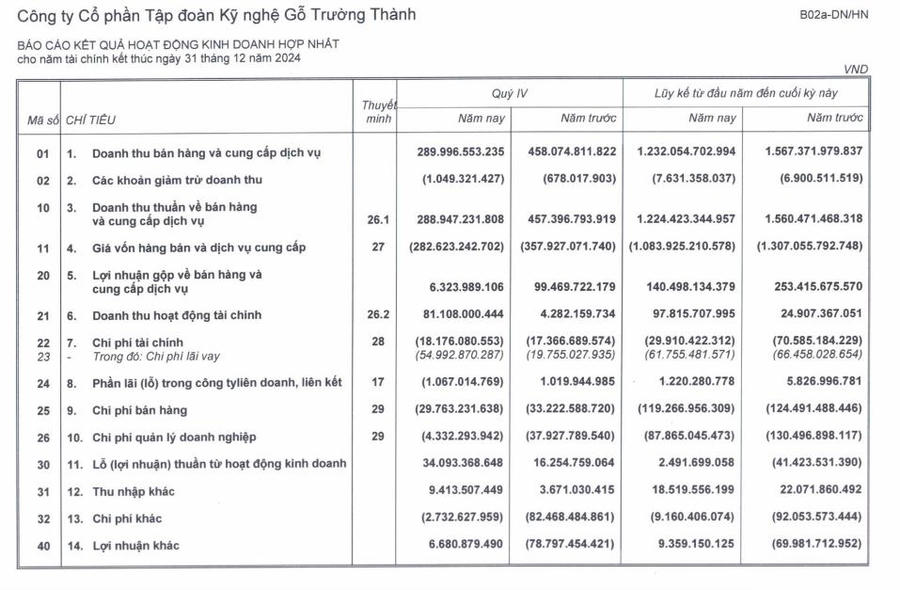 Công ty Cổ phần Tập đoàn Kỹ nghệ Gỗ Trường Thành

B02a-DN/HN

BÁO CÁO KẾT QUẢ HOẠT ĐỘNG KINH DOANH HỢP NHẤT
cho năm tài chính kết thúc ngày 31 tháng 12 năm 2024

VND

| Mã số | CHỈ TIÊU | Thuyết minh | Quý IV Năm nay | Quý IV Năm trước | Lũy kế từ đầu năm đến cuối kỳ này Năm nay | Lũy kế từ đầu năm đến cuối kỳ này Năm trước |
|---|---|---|---|---|---|---|
| 01 | 1. Doanh thu bán hàng và cung cấp dịch vụ | | 289.996.553.235 | 458.074.811.822 | 1.232.054.702.994 | 1.567.371.979.837 |
| 02 | 2. Các khoản giảm trừ doanh thu | | (1.049.321.427) | (678.017.903) | (7.631.358.037) | (6.900.511.519) |
| 10 | 3. Doanh thu thuần về bán hàng và cung cấp dịch vụ | 26.1 | 288.947.231.808 | 457.396.793.919 | 1.224.423.344.957 | 1.560.471.468.318 |
| 11 | 4. Giá vốn hàng bán và dịch vụ cung cấp | 27 | (282.623.242.702) | (357.927.071.740) | (1.083.925.210.578) | (1.307.055.792.748) |
| 20 | 5. Lợi nhuận gộp về bán hàng và cung cấp dịch vụ | | 6.323.989.106 | 99.469.722.179 | 140.498.134.379 | 253.415.675.570 |
| 21 | 6. Doanh thu hoạt động tài chính | 26.2 | 81.108.000.444 | 4.282.159.734 | 97.815.707.995 | 24.907.367.051 |
| 22 | 7. Chi phí tài chính | 28 | (18.176.080.553) | (17.366.689.574) | (29.910.422.312) | (70.585.184.229) |
| 23 | - Trong đó: Chi phí lãi vay | | (54.992.870.287) | (19.755.027.935) | (61.755.481.571) | (66.458.028.654) |
| 24 | 8. Phần lãi (lỗ) trong công tyliên doanh, liên kết | 17 | (1.067.014.769) | 1.019.944.985 | 1.220.280.778 | 5.826.996.781 |
| 25 | 9. Chi phí bán hàng | 29 | (29.763.231.638) | (33.222.588.720) | (119.266.956.309) | (124.491.488.446) |
| 26 | 10. Chi phí quản lý doanh nghiệp | 29 | (4.332.293.942) | (37.927.789.540) | (87.865.045.473) | (130.496.898.117) |
| 30 | 11. Lỗ (lợi nhuận) thuần từ hoạt động kinh doanh | | 34.093.368.648 | 16.254.759.064 | 2.491.699.058 | (41.423.531.390) |
| 31 | 12. Thu nhập khác | | 9.413.507.449 | 3.671.030.415 | 18.519.556.199 | 22.071.860.492 |
| 32 | 13. Chi phí khác | | (2.732.627.959) | (82.468.484.861) | (9.160.406.074) | (92.053.573.444) |
| 40 | 14. Lợi nhuận khác | | 6.680.879.490 | (78.797.454.421) | 9.359.150.125 | (69.981.712.952) |